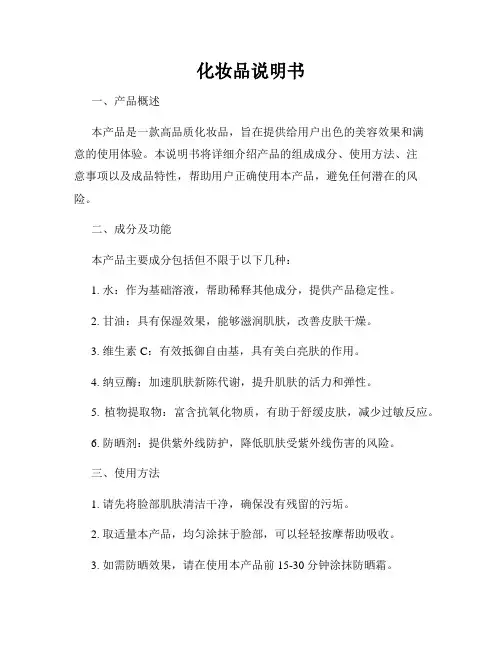 化妆品说明书

一、产品概述

本产品是一款高品质化妆品，旨在提供给用户出色的美容效果和满意的使用体验。本说明书将详细介绍产品的组成成分、使用方法、注意事项以及成品特性，帮助用户正确使用本产品，避免任何潜在的风险。

二、成分及功能

本产品主要成分包括但不限于以下几种：

1. 水：作为基础溶液，帮助稀释其他成分，提供产品稳定性。

2. 甘油：具有保湿效果，能够滋润肌肤，改善皮肤干燥。

3. 维生素 C：有效抵御自由基，具有美白亮肤的作用。

4. 纳豆酶：加速肌肤新陈代谢，提升肌肤的活力和弹性。

5. 植物提取物：富含抗氧化物质，有助于舒缓皮肤，减少过敏反应。

6. 防晒剂：提供紫外线防护，降低肌肤受紫外线伤害的风险。

三、使用方法

1. 请先将脸部肌肤清洁干净，确保没有残留的污垢。

2. 取适量本产品，均匀涂抹于脸部，可以轻轻按摩帮助吸收。

3. 如需防晒效果，请在使用本产品前 15-30 分钟涂抹防晒霜。